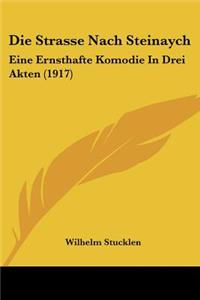 Die Strasse Nach Steinaych

Eine Ernsthafte Komodie In Drei Akten (1917)

Wilhelm Stucklen